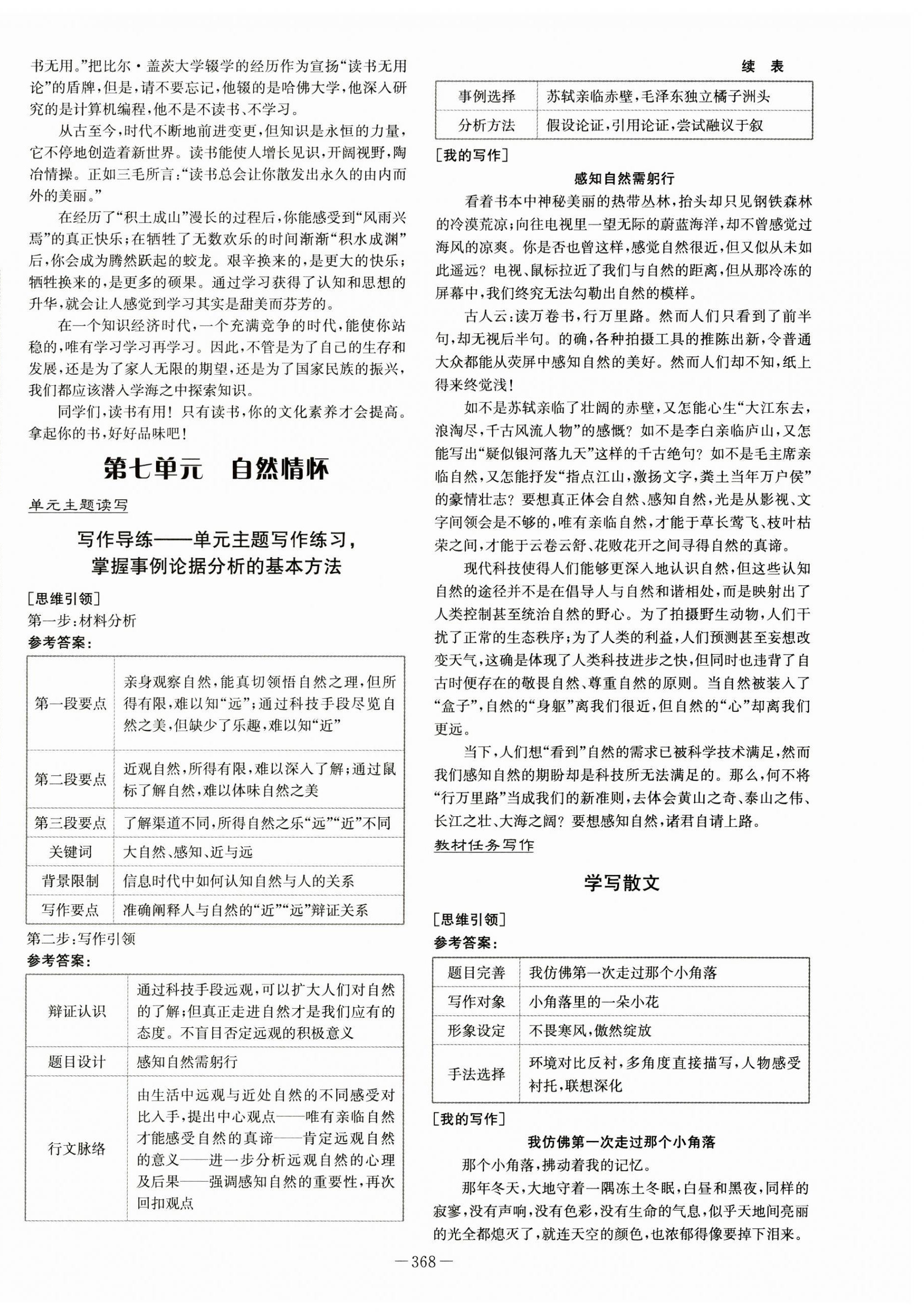 书无用。”把比尔·盖茨大学辍学的经历作为宣扬“读书无用论”的盾牌，但是，请不要忘记，他辍的是哈佛大学，他深入研究的是计算机编程，他不是不读书、不学习。

从古至今，时代不断地前进变更，但知识是永恒的力量，它不停地创造着新世界。读书能使人增长见识，开阔视野，陶冶情操。正如三毛所言：“读书总会让你散发出永久的由内而外的美丽。”

在经历了“积土成山”漫长的过程后，你能感受到“风雨兴焉”的真正快乐；在牺牲了无数欢乐的时间渐渐“积水成渊”后，你会成为腾然跃起的蛟龙。艰辛换来的，是更大的快乐；牺牲换来的，是更多的硕果。通过学习获得了认知和思想的升华，就会让人感觉到学习其实是甜美而芬芳的。

在一个知识经济时代，一个充满竞争的时代，能使你站稳的，唯有学习学习再学习。因此，不管是为了自己的生存和发展，还是为了家人无限的期望，还是为了国家民族的振兴，我们都应该潜入学海之中探索知识。

同学们，读书有用！只有读书，你的文化素养才会提高。拿起你的书，好好品味吧！

第七单元　自然情怀

单元主题读写

写作导练——单元主题写作练习，掌握事例论据分析的基本方法

[思维引领]
第一步：材料分析
参考答案：

| 第一段要点 | 亲身观察自然，能真切领悟自然之理，但所得有限，难以知“远”；通过科技手段尽览自然之美，但缺少了乐趣，难以知“近” |
|---|---|
| 第二段要点 | 近观自然，所得有限，难以深入了解；通过鼠标了解自然，难以体味自然之美 |
| 第三段要点 | 了解渠道不同，所得自然之乐“远”“近”不同 |
| 关键词 | 大自然、感知、近与远 |
| 背景限制 | 信息时代中如何认知自然与人的关系 |
| 写作要点 | 准确阐释人与自然的“近”“远”辩证关系 |

第二步：写作引领
参考答案：

| 辩证认识 | 通过科技手段远观，可以扩大人们对自然的了解；但真正走进自然才是我们应有的态度。不盲目否定远观的积极意义 |
|---|---|
| 题目设计 | 感知自然需躬行 |
| 行文脉络 | 由生活中远观与近处自然的不同感受对比入手，提出中心观点——唯有亲临自然才能感受自然的真谛——肯定远观自然的意义——进一步分析远观自然的心理及后果——强调感知自然的重要性，再次回扣观点 |

续　表

| 事例选择 | 苏轼亲临赤壁，毛泽东独立橘子洲头 |
|---|---|
| 分析方法 | 假设论证，引用论证，尝试融议于叙 |

[我的写作]

感知自然需躬行

看着书本中神秘美丽的热带丛林，抬头却只见钢铁森林的冷漠荒凉；向往电视里一望无际的蔚蓝海洋，却不曾感觉过海风的凉爽。你是否也曾这样，感觉自然很近，但又似从未如此遥远？电视、鼠标拉近了我们与自然的距离，但从那冷冻的屏幕中，我们终究无法勾勒出自然的模样。

古人云：读万卷书，行万里路。然而人们只看到了前半句，却无视后半句。的确，各种拍摄工具的推陈出新，令普通大众都能从荧屏中感知自然的美好。然而人们却不知，纸上得来终觉浅！

如不是苏轼亲临了壮阔的赤壁，又怎能心生“大江东去，浪淘尽，千古风流人物”的感慨？如不是李白亲临庐山，又怎能写出“疑似银河落九天”这样的千古绝句？如不是毛主席亲临自然，又怎能抒发“指点江山，激扬文字，粪土当年万户侯”的豪情壮志？要想真正体会自然、感知自然，光是从影视、文字间领会是不够的，唯有亲临自然，才能于草长莺飞、枝叶枯荣之间，才能于云卷云舒、花败花开之间寻得自然的真谛。

现代科技使得人们能够更深入地认识自然，但这些认知自然的途径并不是在倡导人与自然和谐相处，而是映射出了人类控制甚至统治自然的野心。为了拍摄野生动物，人们干扰了正常的生态秩序；为了人类的利益，人们预测甚至妄想改变天气，这确是体现了人类科技进步之快，但同时也违背了自古时便存在的敬畏自然、尊重自然的原则。当自然被装入了“盒子”，自然的“身躯”离我们很近，但自然的“心”却离我们更远。

当下，人们想“看到”自然的需求已被科学技术满足，然而我们感知自然的期盼却是科技所无法满足的。那么，何不将“行万里路”当成我们的新准则，去体会黄山之奇、泰山之伟、长江之壮、大海之阔？要想感知自然，诸君自请上路。

教材任务写作

学写散文

[思维引领]
参考答案：

| 题目完善 | 我仿佛第一次走过那个小角落 |
|---|---|
| 写作对象 | 小角落里的一朵小花 |
| 形象设定 | 不畏寒风，傲然绽放 |
| 手法选择 | 环境对比反衬，多角度直接描写，人物感受衬托，联想深化 |

[我的写作]

我仿佛第一次走过那个小角落

那个小角落，拂动着我的记忆。

那年冬天，大地守着一隅冻土冬眠，白昼和黑夜，同样的寂寥，没有声响，没有色彩，没有生命的气息，似乎天地间亮丽的光全都熄灭了，就连天空的颜色，也浓郁得像要掉下泪来。

—368—